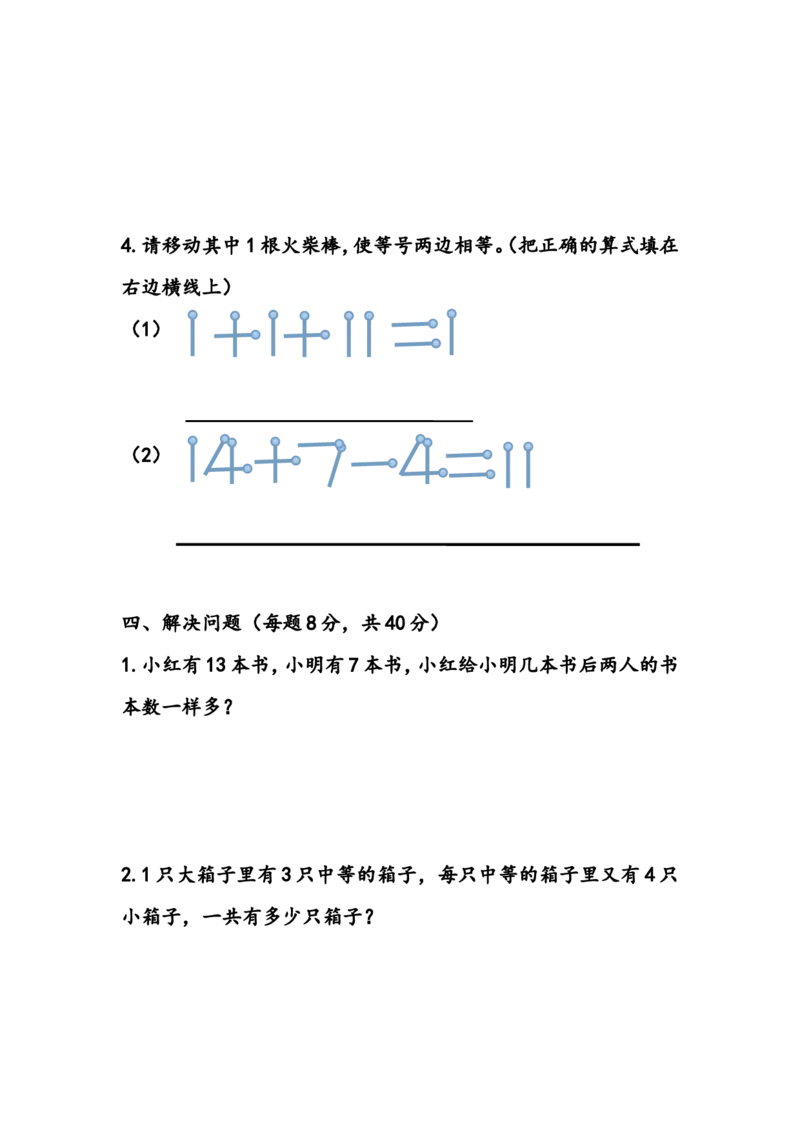 4. 请移动其中 1 根火柴棒，使等号两边相等。（把正确的算式填在右边横线上）

（1） $1+1+11=1$

（2） $14+7-4=11$

四、解决问题（每题 8 分，共 40 分）

1. 小红有 13 本书，小明有 7 本书，小红给小明几本书后两人的书本数一样多？

2. 1 只大箱子里有 3 只中等的箱子，每只中等的箱子里又有 4 只小箱子，一共有多少只箱子？